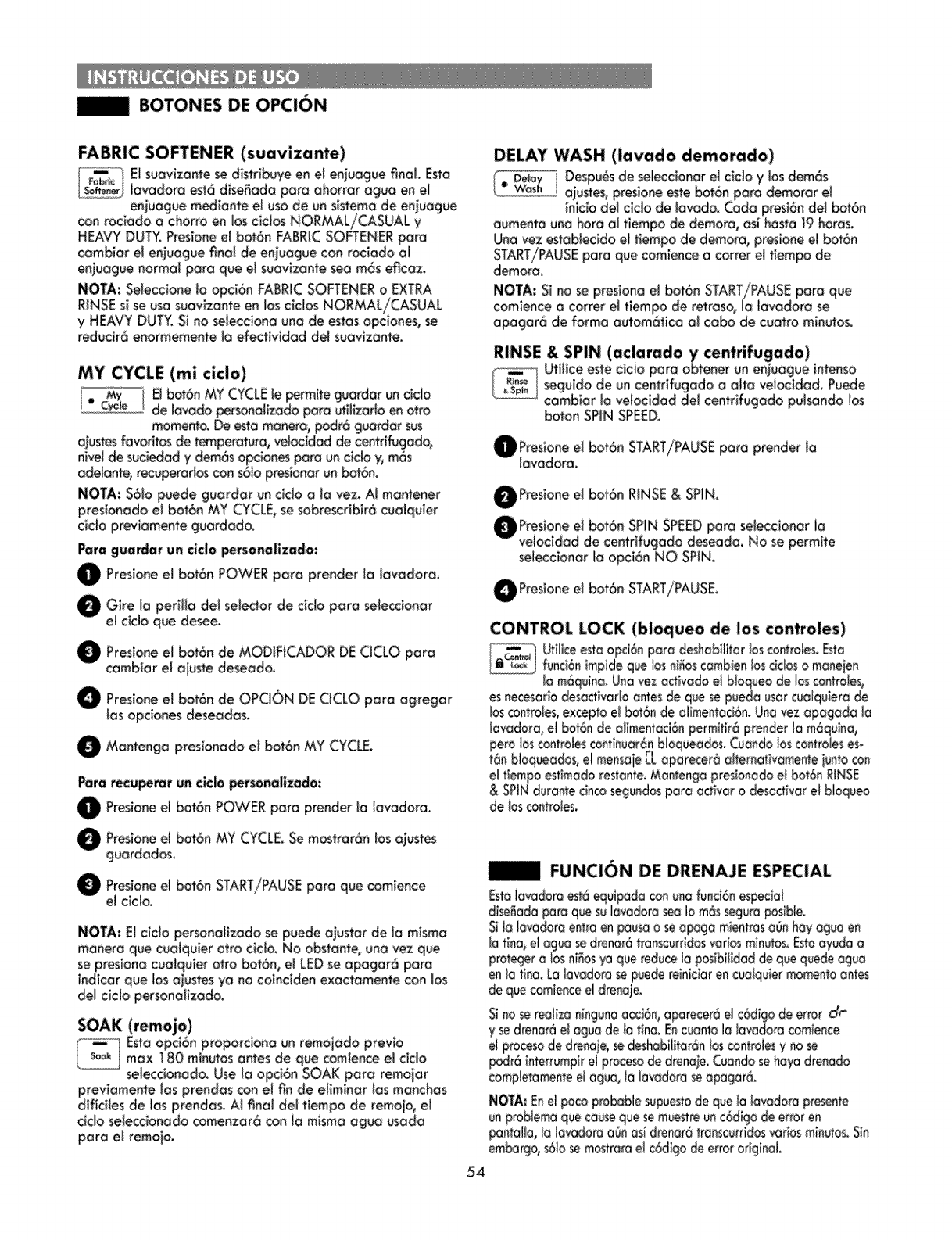 INSTRUCCIONES DE USO

BOTONES DE OPCIÓN

FABRIC SOFTENER (suavizante)

Fabric Softener El suavizante se distribuye en el enjuague final. Esta lavadora está diseñada para ahorrar agua en el enjuague mediante el uso de un sistema de enjuague con rociado a chorro en los ciclos NORMAL/CASUAL y HEAVY DUTY. Presione el botón FABRIC SOFTENER para cambiar el enjuague final de enjuague con rociado al enjuague normal para que el suavizante sea más eficaz.

NOTA: Seleccione la opción FABRIC SOFTENER o EXTRA RINSE si se usa suavizante en los ciclos NORMAL/CASUAL y HEAVY DUTY. Si no selecciona una de estas opciones, se reducirá enormemente la efectividad del suavizante.

MY CYCLE (mi ciclo)

My Cycle El botón MY CYCLE le permite guardar un ciclo de lavado personalizado para utilizarlo en otro momento. De esta manera, podrá guardar sus ajustes favoritos de temperatura, velocidad de centrifugado, nivel de suciedad y demás opciones para un ciclo y, más adelante, recuperarlos con sólo presionar un botón.

NOTA: Sólo puede guardar un ciclo a la vez. Al mantener presionado el botón MY CYCLE, se sobrescribirá cualquier ciclo previamente guardado.

Para guardar un ciclo personalizado:

1 Presione el botón POWER para prender la lavadora.

2 Gire la perilla del selector de ciclo para seleccionar el ciclo que desee.

3 Presione el botón de MODIFICADOR DE CICLO para cambiar el ajuste deseado.

4 Presione el botón de OPCIÓN DE CICLO para agregar las opciones deseadas.

5 Mantenga presionado el botón MY CYCLE.

Para recuperar un ciclo personalizado:

1 Presione el botón POWER para prender la lavadora.

2 Presione el botón MY CYCLE. Se mostrarán los ajustes guardados.

3 Presione el botón START/PAUSE para que comience el ciclo.

NOTA: El ciclo personalizado se puede ajustar de la misma manera que cualquier otro ciclo. No obstante, una vez que se presiona cualquier otro botón, el LED se apagará para indicar que los ajustes ya no coinciden exactamente con los del ciclo personalizado.

SOAK (remojo)

Soak Esta opción proporciona un remojado previo max 180 minutos antes de que comience el ciclo seleccionado. Use la opción SOAK para remojar previamente las prendas con el fin de eliminar las manchas difíciles de las prendas. Al final del tiempo de remojo, el ciclo seleccionado comenzará con la misma agua usada para el remojo.

DELAY WASH (lavado demorado)

Delay Wash Después de seleccionar el ciclo y los demás ajustes, presione este botón para demorar el inicio del ciclo de lavado. Cada presión del botón aumenta una hora al tiempo de demora, así hasta 19 horas. Una vez establecido el tiempo de demora, presione el botón START/PAUSE para que comience a correr el tiempo de demora.

NOTA: Si no se presiona el botón START/PAUSE para que comience a correr el tiempo de retraso, la lavadora se apagará de forma automática al cabo de cuatro minutos.

RINSE & SPIN (aclarado y centrifugado)

Rinse & Spin Utilice este ciclo para obtener un enjuague intenso seguido de un centrifugado a alta velocidad. Puede cambiar la velocidad del centrifugado pulsando los boton SPIN SPEED.

1 Presione el botón START/PAUSE para prender la lavadora.

2 Presione el botón RINSE & SPIN.

3 Presione el botón SPIN SPEED para seleccionar la velocidad de centrifugado deseada. No se permite seleccionar la opción NO SPIN.

4 Presione el botón START/PAUSE.

CONTROL LOCK (bloqueo de los controles)

Control Lock Utilice esta opción para deshabilitar los controles. Esta función impide que los niños cambien los ciclos o manejen la máquina. Una vez activado el bloqueo de los controles, es necesario desactivarlo antes de que se pueda usar cualquiera de los controles, excepto el botón de alimentación. Una vez apagada la lavadora, el botón de alimentación permitirá prender la máquina, pero los controles continuarán bloqueados. Cuando los controles están bloqueados, el mensaje CL aparecerá alternativamente junto con el tiempo estimado restante. Mantenga presionado el botón RINSE & SPIN durante cinco segundos para activar o desactivar el bloqueo de los controles.

FUNCIÓN DE DRENAJE ESPECIAL

Esta lavadora está equipada con una función especial diseñada para que su lavadora sea lo más segura posible.
Si la lavadora entra en pausa o se apaga mientras aún hay agua en la tina, el agua se drenará transcurridos varios minutos. Esto ayuda a proteger a los niños ya que reduce la posibilidad de que quede agua en la tina. La lavadora se puede reiniciar en cualquier momento antes de que comience el drenaje.

Si no se realiza ninguna acción, aparecerá el código de error dr y se drenará el agua de la tina. En cuanto la lavadora comience el proceso de drenaje, se deshabilitarán los controles y no se podrá interrumpir el proceso de drenaje. Cuando se haya drenado completamente el agua, la lavadora se apagará.

NOTA: En el poco probable supuesto de que la lavadora presente un problema que cause que se muestre un código de error en pantalla, la lavadora aún así drenará transcurridos varios minutos. Sin embargo, sólo se mostrara el código de error original.

54